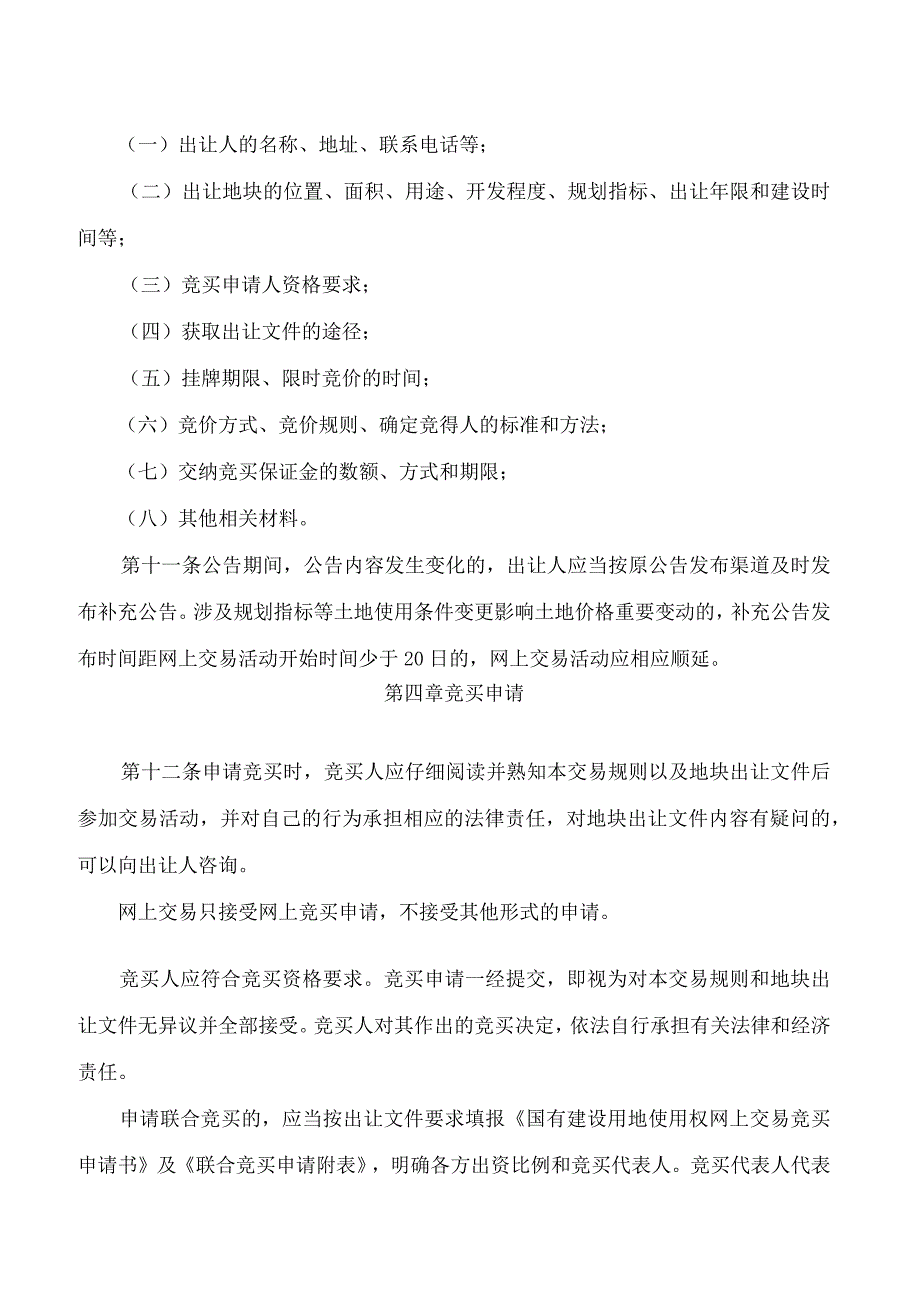 （一）出让人的名称、地址、联系电话等；

（二）出让地块的位置、面积、用途、开发程度、规划指标、出让年限和建设时间等；

（三）竞买申请人资格要求；

（四）获取出让文件的途径；

（五）挂牌期限、限时竞价的时间；

（六）竞价方式、竞价规则、确定竞得人的标准和方法；

（七）交纳竞买保证金的数额、方式和期限；

（八）其他相关材料。

第十一条公告期间，公告内容发生变化的，出让人应当按原公告发布渠道及时发布补充公告。涉及规划指标等土地使用条件变更影响土地价格重要变动的，补充公告发布时间距网上交易活动开始时间少于20日的，网上交易活动应相应顺延。

第四章竞买申请

第十二条申请竞买时，竞买人应仔细阅读并熟知本交易规则以及地块出让文件后参加交易活动，并对自己的行为承担相应的法律责任，对地块出让文件内容有疑问的，可以向出让人咨询。

网上交易只接受网上竞买申请，不接受其他形式的申请。

竞买人应符合竞买资格要求。竞买申请一经提交，即视为对本交易规则和地块出让文件无异议并全部接受。竞买人对其作出的竞买决定，依法自行承担有关法律和经济责任。

申请联合竞买的，应当按出让文件要求填报《国有建设用地使用权网上交易竞买申请书》及《联合竞买申请附表》，明确各方出资比例和竞买代表人。竞买代表人代表